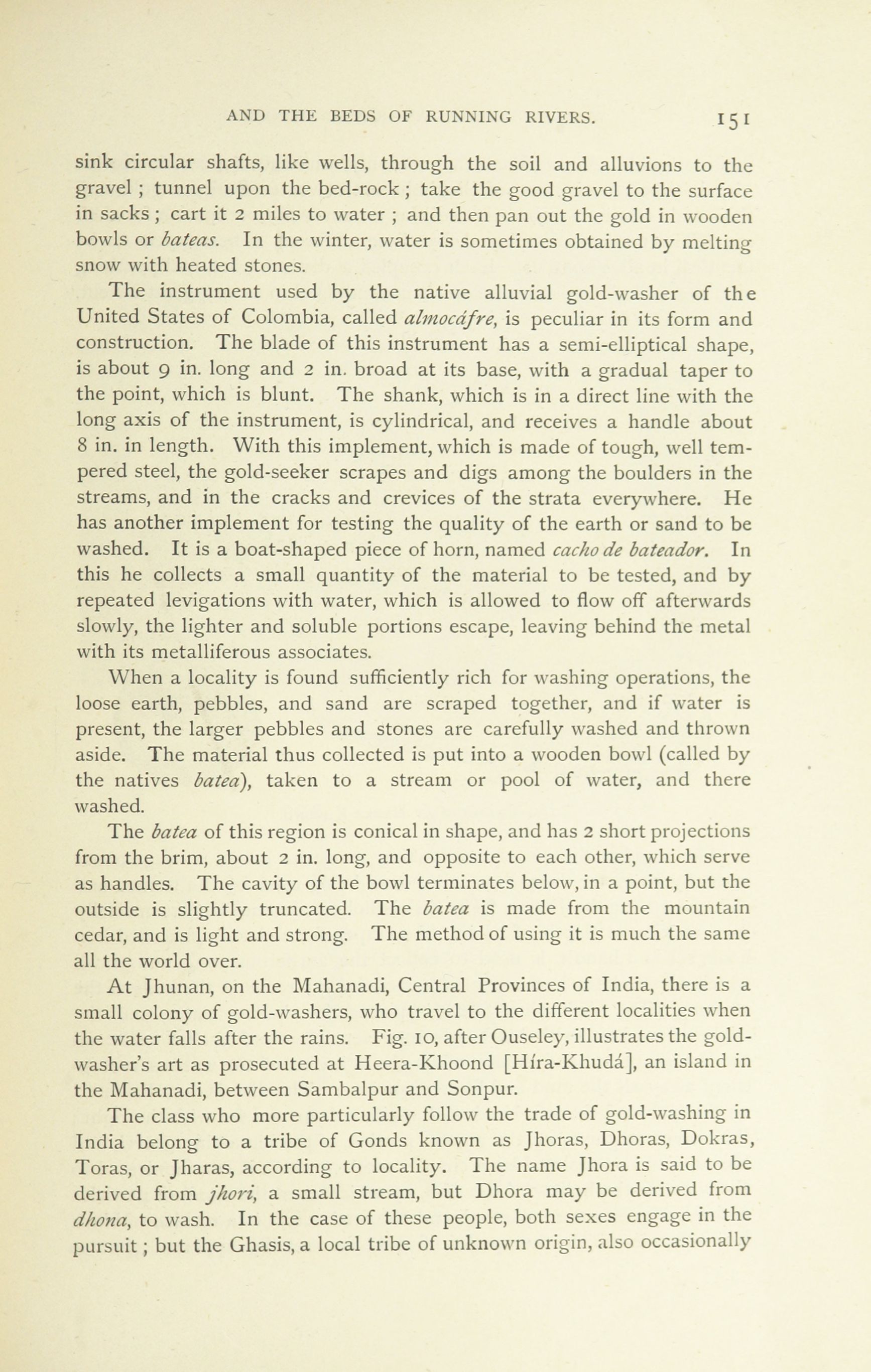 AND THE BEDS OF RUNNING RIVERS. 151

sink circular shafts, like wells, through the soil and alluvions to the gravel ; tunnel upon the bed-rock ; take the good gravel to the surface in sacks ; cart it 2 miles to water ; and then pan out the gold in wooden bowls or bateas. In the winter, water is sometimes obtained by melting snow with heated stones.

The instrument used by the native alluvial gold-washer of the United States of Colombia, called almocáfre, is peculiar in its form and construction. The blade of this instrument has a semi-elliptical shape, is about 9 in. long and 2 in. broad at its base, with a gradual taper to the point, which is blunt. The shank, which is in a direct line with the long axis of the instrument, is cylindrical, and receives a handle about 8 in. in length. With this implement, which is made of tough, well tempered steel, the gold-seeker scrapes and digs among the boulders in the streams, and in the cracks and crevices of the strata everywhere. He has another implement for testing the quality of the earth or sand to be washed. It is a boat-shaped piece of horn, named cacho de bateador. In this he collects a small quantity of the material to be tested, and by repeated levigations with water, which is allowed to flow off afterwards slowly, the lighter and soluble portions escape, leaving behind the metal with its metalliferous associates.

When a locality is found sufficiently rich for washing operations, the loose earth, pebbles, and sand are scraped together, and if water is present, the larger pebbles and stones are carefully washed and thrown aside. The material thus collected is put into a wooden bowl (called by the natives batea), taken to a stream or pool of water, and there washed.

The batea of this region is conical in shape, and has 2 short projections from the brim, about 2 in. long, and opposite to each other, which serve as handles. The cavity of the bowl terminates below, in a point, but the outside is slightly truncated. The batea is made from the mountain cedar, and is light and strong. The method of using it is much the same all the world over.

At Jhunan, on the Mahanadi, Central Provinces of India, there is a small colony of gold-washers, who travel to the different localities when the water falls after the rains. Fig. 10, after Ouseley, illustrates the gold-washer's art as prosecuted at Heera-Khoond [Híra-Khudá], an island in the Mahanadi, between Sambalpur and Sonpur.

The class who more particularly follow the trade of gold-washing in India belong to a tribe of Gonds known as Jhoras, Dhoras, Dokras, Toras, or Jharas, according to locality. The name Jhora is said to be derived from jhori, a small stream, but Dhora may be derived from dhona, to wash. In the case of these people, both sexes engage in the pursuit ; but the Ghasis, a local tribe of unknown origin, also occasionally